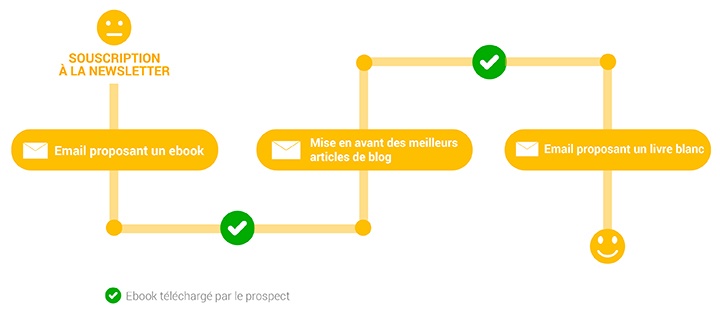 SOUSCRIPTION À LA NEWSLETTER

Email proposant un ebook

Mise en avant des meilleurs articles de blog

Email proposant un livre blanc

Ebook téléchargé par le prospect